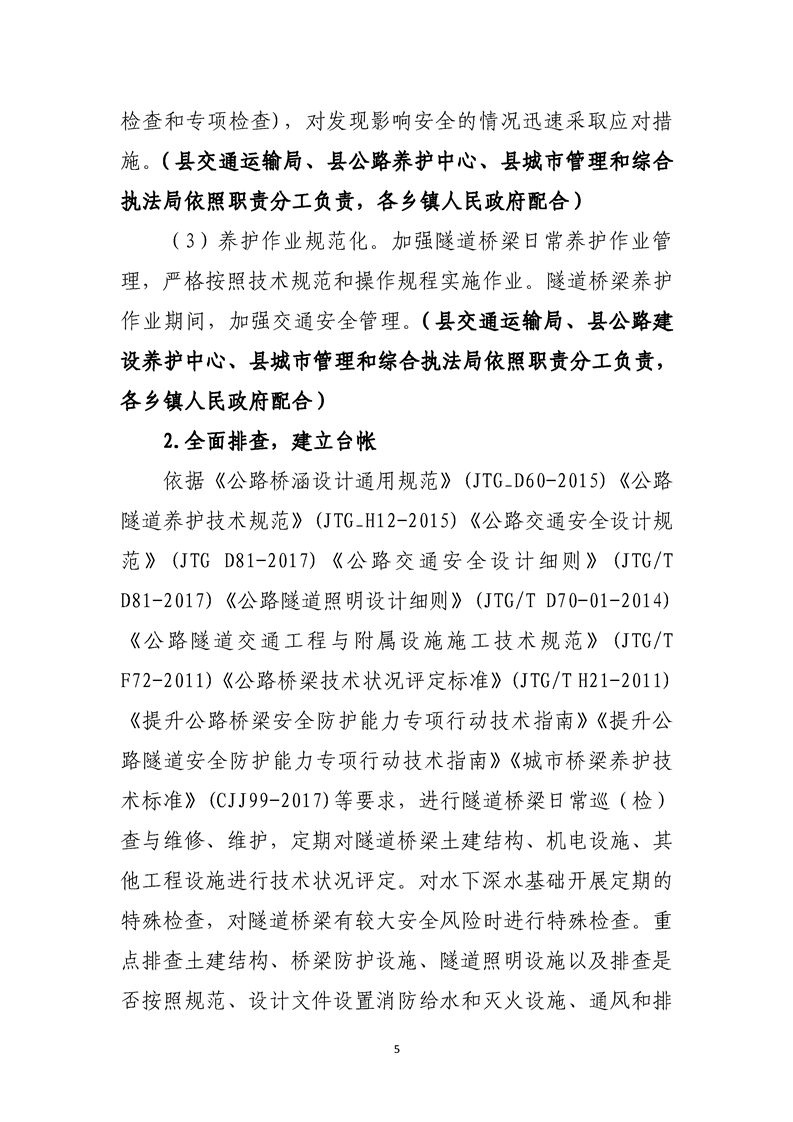 检查和专项检查），对发现影响安全的情况迅速采取应对措施。（县交通运输局、县公路养护中心、县城市管理和综合执法局依照职责分工负责，各乡镇人民政府配合）

（3）养护作业规范化。加强隧道桥梁日常养护作业管理，严格按照技术规范和操作规程实施作业。隧道桥梁养护作业期间，加强交通安全管理。（县交通运输局、县公路建设养护中心、县城市管理和综合执法局依照职责分工负责，各乡镇人民政府配合）

2.全面排查，建立台帐

依据《公路桥涵设计通用规范》(JTG_D60-2015)《公路隧道养护技术规范》(JTG_H12-2015)《公路交通安全设计规范》(JTG D81-2017)《公路交通安全设计细则》(JTG/T D81-2017)《公路隧道照明设计细则》(JTG/T D70-01-2014)《公路隧道交通工程与附属设施施工技术规范》(JTG/T F72-2011)《公路桥梁技术状况评定标准》(JTG/T H21-2011)《提升公路桥梁安全防护能力专项行动技术指南》《提升公路隧道安全防护能力专项行动技术指南》《城市桥梁养护技术标准》(CJJ99-2017)等要求，进行隧道桥梁日常巡（检）查与维修、维护，定期对隧道桥梁土建结构、机电设施、其他工程设施进行技术状况评定。对水下深水基础开展定期的特殊检查，对隧道桥梁有较大安全风险时进行特殊检查。重点排查土建结构、桥梁防护设施、隧道照明设施以及排查是否按照规范、设计文件设置消防给水和灭火设施、通风和排

5